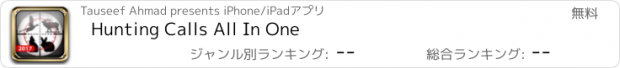 2017

Tauseef Ahmad presents iPhone/iPadアプリ

無料

Hunting Calls All In One

ジャンル別ランキング: --

総合ランキング: --